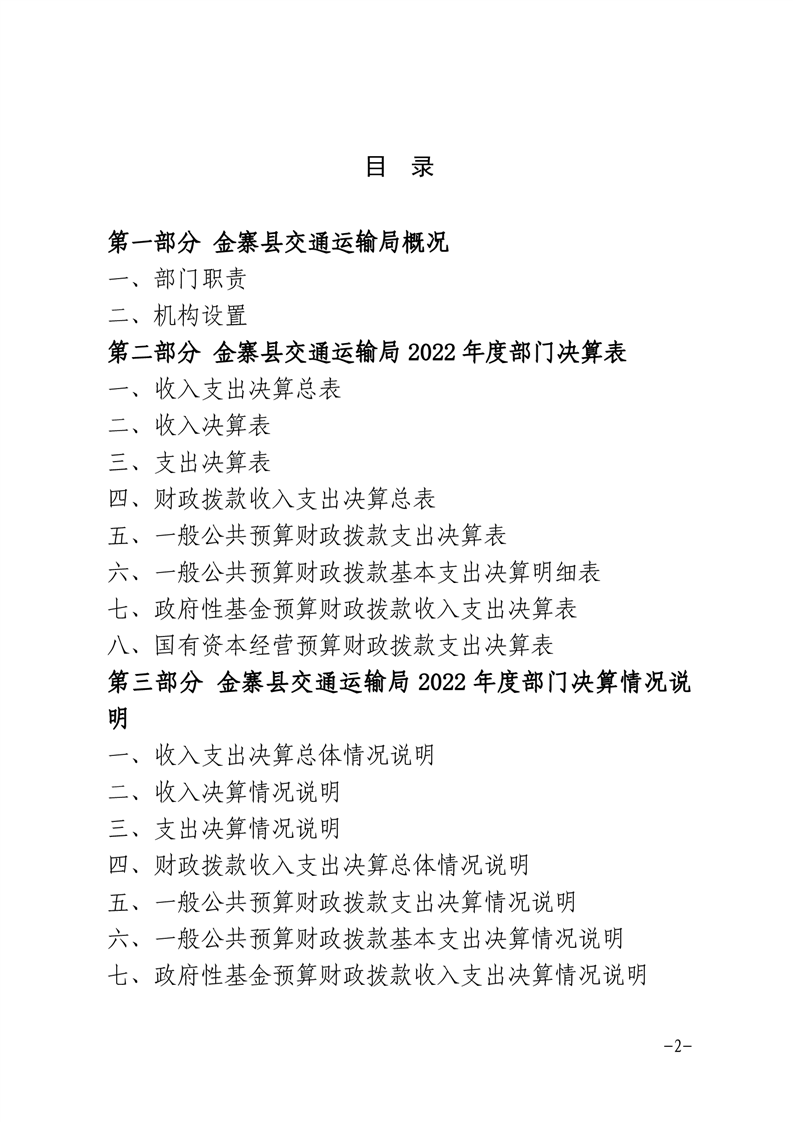 目 录

第一部分 金寨县交通运输局概况

一、部门职责

二、机构设置

第二部分 金寨县交通运输局2022年度部门决算表

一、收入支出决算总表

二、收入决算表

三、支出决算表

四、财政拨款收入支出决算总表

五、一般公共预算财政拨款支出决算表

六、一般公共预算财政拨款基本支出决算明细表

七、政府性基金预算财政拨款收入支出决算表

八、国有资本经营预算财政拨款支出决算表

第三部分 金寨县交通运输局2022年度部门决算情况说明

一、收入支出决算总体情况说明

二、收入决算情况说明

三、支出决算情况说明

四、财政拨款收入支出决算总体情况说明

五、一般公共预算财政拨款支出决算情况说明

六、一般公共预算财政拨款基本支出决算情况说明

七、政府性基金预算财政拨款收入支出决算情况说明

-2-